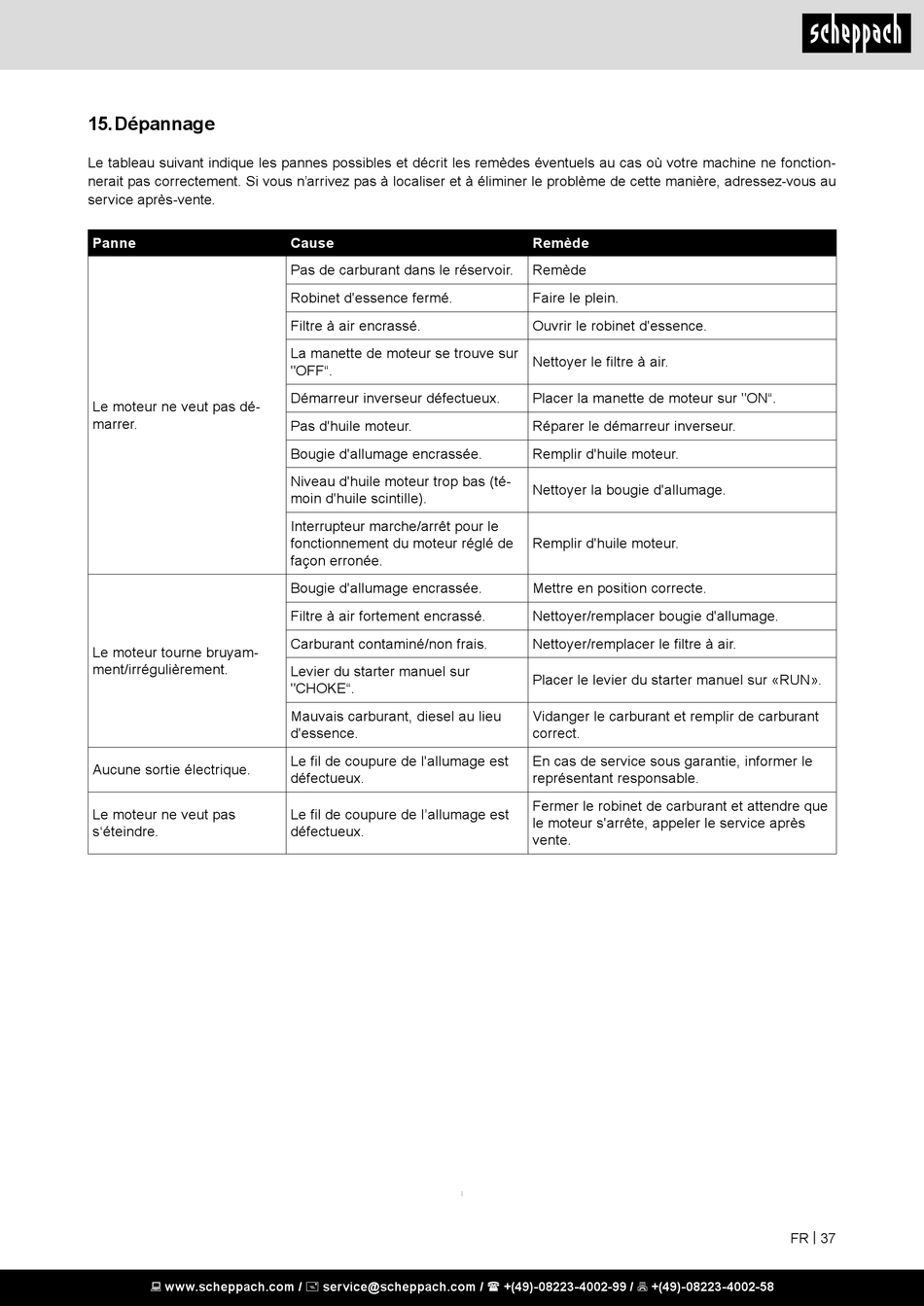 scheppach

15. Dépannage

Le tableau suivant indique les pannes possibles et décrit les remèdes éventuels au cas où votre machine ne fonctionnerait pas correctement. Si vous n'arrivez pas à localiser et à éliminer le problème de cette manière, adressez-vous au service après-vente.

| Panne | Cause | Remède |
|---|---|---|
| Le moteur ne veut pas démarrer. | Pas de carburant dans le réservoir. | Remède |
| | Robinet d'essence fermé. | Faire le plein. |
| | Filtre à air encrassé. | Ouvrir le robinet d'essence. |
| | La manette de moteur se trouve sur "OFF". | Nettoyer le filtre à air. |
| | Démarreur inverseur défectueux. | Placer la manette de moteur sur "ON". |
| | Pas d'huile moteur. | Réparer le démarreur inverseur. |
| | Bougie d'allumage encrassée. | Remplir d'huile moteur. |
| | Niveau d'huile moteur trop bas (témoin d'huile scintille). | Nettoyer la bougie d'allumage. |
| | Interrupteur marche/arrêt pour le fonctionnement du moteur réglé de façon erronée. | Remplir d'huile moteur. |
| Le moteur tourne bruyamment/irrégulièrement. | Bougie d'allumage encrassée. | Mettre en position correcte. |
| | Filtre à air fortement encrassé. | Nettoyer/remplacer bougie d'allumage. |
| | Carburant contaminé/non frais. | Nettoyer/remplacer le filtre à air. |
| | Levier du starter manuel sur "CHOKE". | Placer le levier du starter manuel sur «RUN». |
| | Mauvais carburant, diesel au lieu d'essence. | Vidanger le carburant et remplir de carburant correct. |
| Aucune sortie électrique. | Le fil de coupure de l'allumage est défectueux. | En cas de service sous garantie, informer le représentant responsable. |
| Le moteur ne veut pas s'éteindre. | Le fil de coupure de l'allumage est défectueux. | Fermer le robinet de carburant et attendre que le moteur s'arrête, appeler le service après vente. |

FR | 37

www.scheppach.com / service@scheppach.com / +(49)-08223-4002-99 / +(49)-08223-4002-58